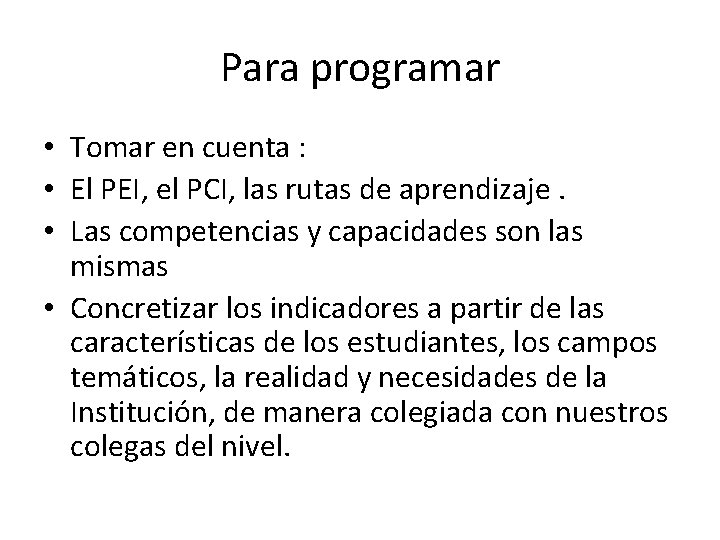 Para programar

• Tomar en cuenta :
• El PEI, el PCI, las rutas de aprendizaje .
• Las competencias y capacidades son las mismas
• Concretizar los indicadores a partir de las características de los estudiantes, los campos temáticos, la realidad y necesidades de la Institución, de manera colegiada con nuestros colegas del nivel.